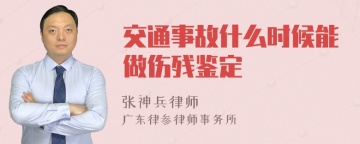 交通事故什么时候能做伤残鉴定

张神兵律师
广东律参律师事务所